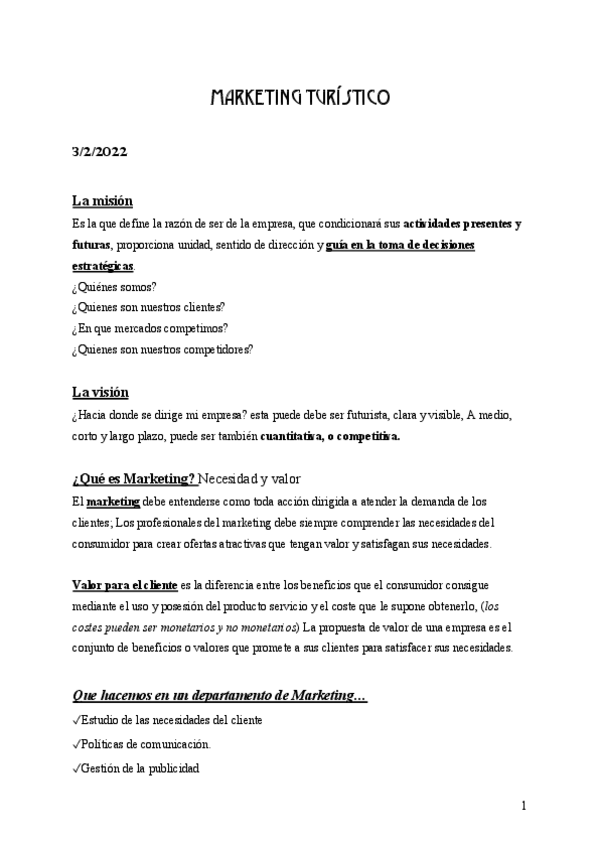 MARKETING TURÍSTICO

3/2/2022

La misión

Es la que define la razón de ser de la empresa, que condicionará sus actividades presentes y futuras, proporciona unidad, sentido de dirección y guía en la toma de decisiones estratégicas.
¿Quiénes somos?
¿Quienes son nuestros clientes?
¿En que mercados competimos?
¿Quienes son nuestros competidores?

La visión

¿Hacia donde se dirige mi empresa? esta puede debe ser futurista, clara y visible, A medio, corto y largo plazo, puede ser también cuantitativa, o competitiva.

¿Qué es Marketing? Necesidad y valor

El marketing debe entenderse como toda acción dirigida a atender la demanda de los clientes; Los profesionales del marketing debe siempre comprender las necesidades del consumidor para crear ofertas atractivas que tengan valor y satisfagan sus necesidades.

Valor para el cliente es la diferencia entre los beneficios que el consumidor consigue mediante el uso y posesión del producto servicio y el coste que le supone obtenerlo, (los costes pueden ser monetarios y no monetarios) La propuesta de valor de una empresa es el conjunto de beneficios o valores que promete a sus clientes para satisfacer sus necesidades.

Que hacemos en un departamento de Marketing…

✓Estudio de las necesidades del cliente
✓Políticas de comunicación.
✓Gestión de la publicidad

1